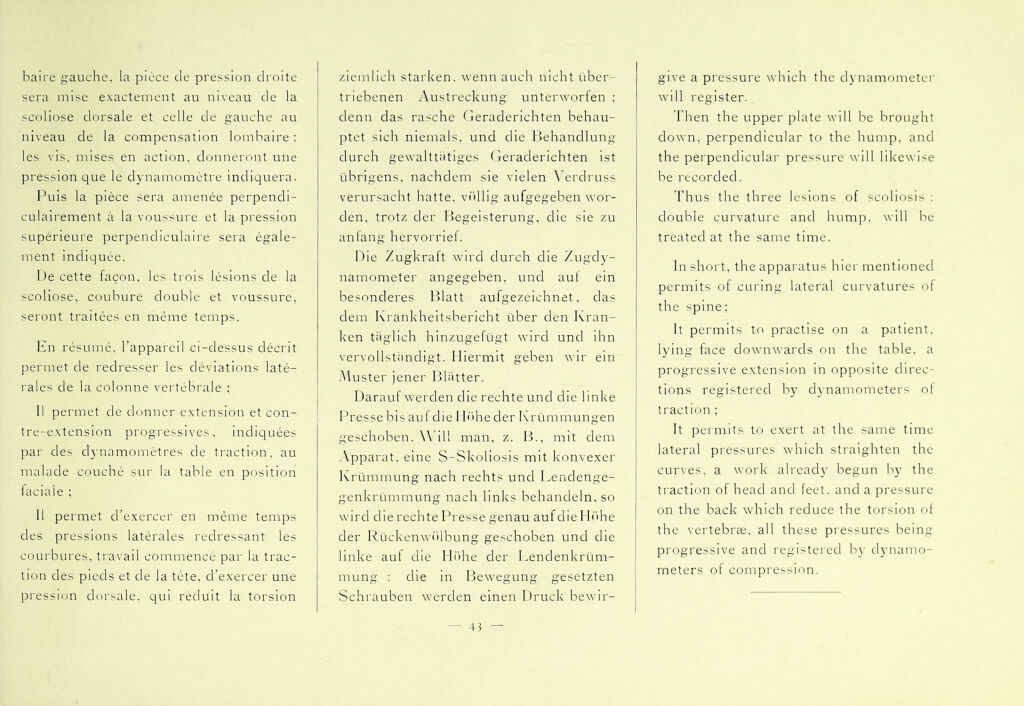 baire gauche, la pièce de pression droite sera mise exactement au niveau de la scoliose dorsale et celle de gauche au niveau de la compensation lombaire : les vis, mises en action, donneront une pression que le dynamomètre indiquera.

Puis la pièce sera amenée perpendiculairement à la voussure et la pression supérieure perpendiculaire sera également indiquée.

De cette façon, les trois lésions de la scoliose, coubure double et voussure, seront traitées en même temps.

En résumé, l'appareil ci-dessus décrit permet de redresser les déviations latérales de la colonne vertébrale ;

Il permet de donner extension et contre-extension progressives, indiquées par des dynamomètres de traction, au malade couché sur la table en position faciale ;

Il permet d'exercer en même temps des pressions latérales redressant les courbures, travail commencé par la traction des pieds et de la tête, d'exercer une pression dorsale, qui réduit la torsion

ziemlich starken, wenn auch nicht übertriebenen Austreckung unterworfen ; denn das rasche Geraderichten behauptet sich niemals, und die Behandlung durch gewalttätiges Geraderichten ist übrigens, nachdem sie vielen Verdruss verursacht hatte, völlig aufgegeben worden, trotz der Begeisterung, die sie zu anfang hervorrief.

Die Zugkraft wird durch die Zugdynamometer angegeben, und auf ein besonderes Blatt aufgezeichnet, das dem Krankheitsbericht über den Kranken täglich hinzugefügt wird und ihn vervollständigt. Hiermit geben wir ein Muster jener Blätter.

Darauf werden die rechte und die linke Presse bis auf die Höhe der Krümmungen geschoben. Will man, z. B., mit dem Apparat, eine S-Skoliosis mit konvexer Krümmung nach rechts und Lendengegenkrümmung nach links behandeln, so wird die rechte Presse genau auf die Höhe der Rückenwölbung geschoben und die linke auf die Höhe der Lendenkrümmung : die in Bewegung gesetzten Schrauben werden einen Druck bewir-

give a pressure which the dynamometer will register.

Then the upper plate will be brought down, perpendicular to the hump, and the perpendicular pressure will likewise be recorded.

Thus the three lesions of scoliosis : double curvature and hump, will be treated at the same time.

In short, the apparatus hier mentioned permits of curing lateral curvatures of the spine;

It permits to practise on a patient, lying face downwards on the table, a progressive extension in opposite directions registered by dynamometers of traction ;

It permits to exert at the same time lateral pressures which straighten the curves, a work already begun by the traction of head and feet, and a pressure on the back which reduce the torsion of the vertebræ, all these pressures being progressive and registered by dynamometers of compression.

— 43 —